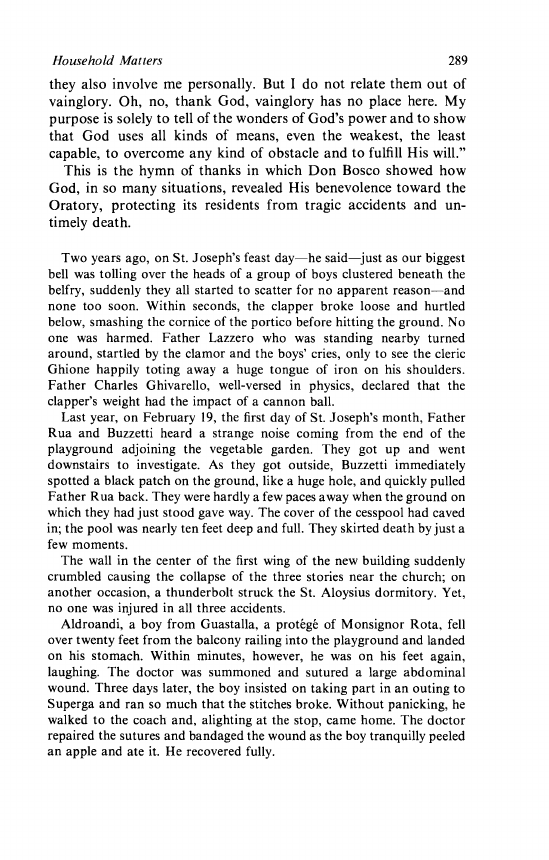 Household Matters 289

they also involve me personally. But I do not relate them out of vainglory. Oh, no, thank God, vainglory has no place here. My purpose is solely to tell of the wonders of God's power and to show that God uses all kinds of means, even the weakest, the least capable, to overcome any kind of obstacle and to fulfill His will."

This is the hymn of thanks in which Don Bosco showed how God, in so many situations, revealed His benevolence toward the Oratory, protecting its residents from tragic accidents and untimely death.

Two years ago, on St. Joseph's feast day—he said—just as our biggest bell was tolling over the heads of a group of boys clustered beneath the belfry, suddenly they all started to scatter for no apparent reason—and none too soon. Within seconds, the clapper broke loose and hurtled below, smashing the cornice of the portico before hitting the ground. No one was harmed. Father Lazzero who was standing nearby turned around, startled by the clamor and the boys' cries, only to see the cleric Ghione happily toting away a huge tongue of iron on his shoulders. Father Charles Ghivarello, well-versed in physics, declared that the clapper's weight had the impact of a cannon ball.

Last year, on February 19, the first day of St. Joseph's month, Father Rua and Buzzetti heard a strange noise coming from the end of the playground adjoining the vegetable garden. They got up and went downstairs to investigate. As they got outside, Buzzetti immediately spotted a black patch on the ground, like a huge hole, and quickly pulled Father Rua back. They were hardly a few paces away when the ground on which they had just stood gave way. The cover of the cesspool had caved in; the pool was nearly ten feet deep and full. They skirted death by just a few moments.

The wall in the center of the first wing of the new building suddenly crumbled causing the collapse of the three stories near the church; on another occasion, a thunderbolt struck the St. Aloysius dormitory. Yet, no one was injured in all three accidents.

Aldroandi, a boy from Guastalla, a protégé of Monsignor Rota, fell over twenty feet from the balcony railing into the playground and landed on his stomach. Within minutes, however, he was on his feet again, laughing. The doctor was summoned and sutured a large abdominal wound. Three days later, the boy insisted on taking part in an outing to Superga and ran so much that the stitches broke. Without panicking, he walked to the coach and, alighting at the stop, came home. The doctor repaired the sutures and bandaged the wound as the boy tranquilly peeled an apple and ate it. He recovered fully.